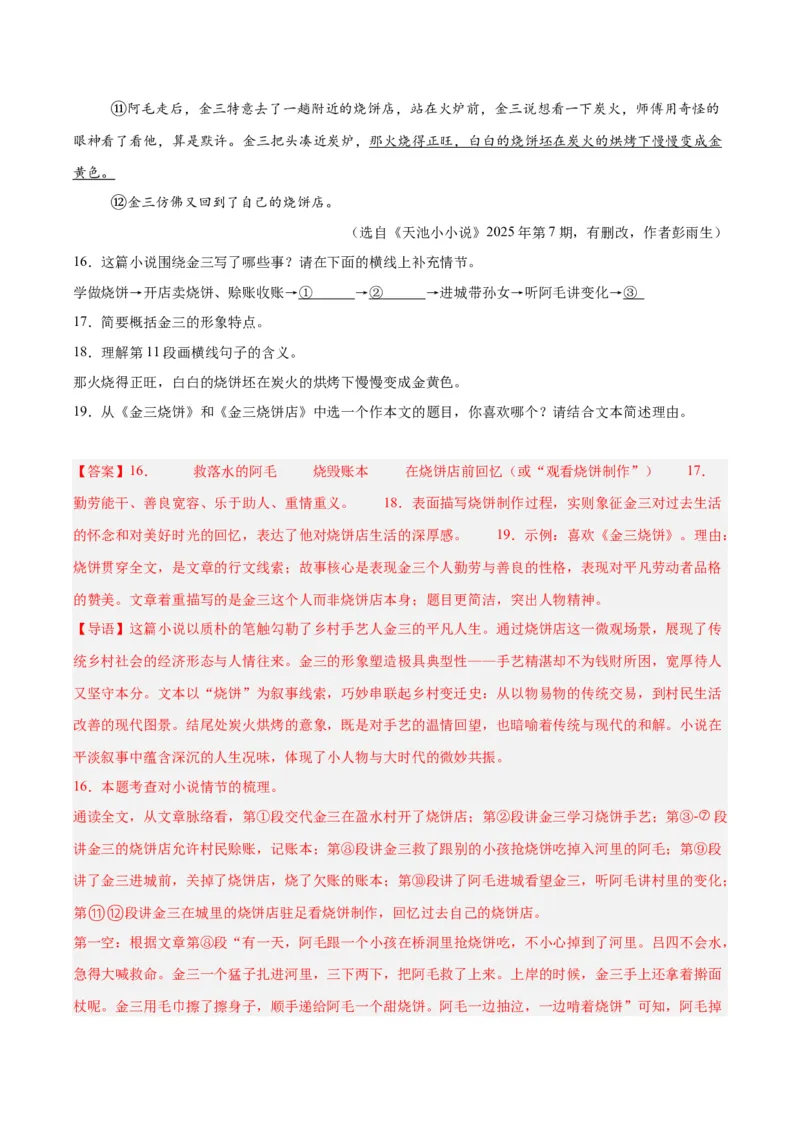 ⑪阿毛走后，金三特意去了一趟附近的烧饼店，站在火炉前，金三说想看一下炭火，师傅用奇怪的眼神看了看他，算是默许。金三把头凑近炭炉，那火烧得正旺，白白的烧饼坯在炭火的烘烤下慢慢变成金黄色。

⑫金三仿佛又回到了自己的烧饼店。

（选自《天池小小说》2025年第7期，有删改，作者彭雨生）

16.这篇小说围绕金三写了哪些事？请在下面的横线上补充情节。

学做烧饼→开店卖烧饼、赊账收账→①____→②____→进城带孙女→听阿毛讲变化→③____

17.简要概括金三的形象特点。

18.理解第11段画横线句子的含义。

那火烧得正旺，白白的烧饼坯在炭火的烘烤下慢慢变成金黄色。

19.从《金三烧饼》和《金三烧饼店》中选一个作本文的题目，你喜欢哪个？请结合文本简述理由。

【答案】16. 救落水的阿毛 烧毁账本 在烧饼店前回忆（或“观看烧饼制作”） 17.勤劳能干、善良宽容、乐于助人、重情重义。 18.表面描写烧饼制作过程，实则象征金三对过去生活的怀念和对美好时光的回忆，表达了他对烧饼店生活的深厚感。 19.示例：喜欢《金三烧饼》。理由：烧饼贯穿全文，是文章的行文线索；故事核心是表现金三个人勤劳与善良的性格，表现对平凡劳动者品格的赞美。文章着重描写的是金三这个人而非烧饼店本身；题目更简洁，突出人物精神。

【导语】这篇小说以质朴的笔触勾勒了乡村手艺人金三的平凡人生。通过烧饼店这一微观场景，展现了传统乡村社会的经济形态与人情往来。金三的形象塑造极具典型性——手艺精湛却不为钱财所困，宽厚待人又坚守本分。文本以“烧饼”为叙事线索，巧妙串联起乡村变迁史：从以物易物的传统交易，到村民生活改善的现代图景。结尾处炭火烘烤的意象，既是对手艺的温情回望，也暗喻着传统与现代的和解。小说在平淡叙事中蕴含深沉的人生况味，体现了小人物与大时代的微妙共振。

16.本题考查对小说情节的梳理。

通读全文，从文章脉络看，第①段交代金三在盈水村开了烧饼店；第②段讲金三学习烧饼手艺；第③-⑦段讲金三的烧饼店允许村民赊账，记账本；第⑧段讲金三救了跟别的小孩抢烧饼吃掉入河里的阿毛；第⑨段讲了金三进城前，关掉了烧饼店，烧了欠账的账本；第⑩段讲了阿毛进城看望金三，听阿毛讲村里的变化；第⑪⑫段讲金三在城里的烧饼店驻足看烧饼制作，回忆过去自己的烧饼店。

第一空：根据文章第⑧段“有一天，阿毛跟一个小孩在桥洞里抢烧饼吃，不小心掉到了河里。吕四不会水，急得大喊救命。金三一个猛子扎进河里，三下两下，把阿毛救了上来。上岸的时候，金三手上还拿着擀面杖呢。金三用毛巾擦了擦身子，顺手递给阿毛一个甜烧饼。阿毛一边抽泣，一边啃着烧饼”可知，阿毛掉